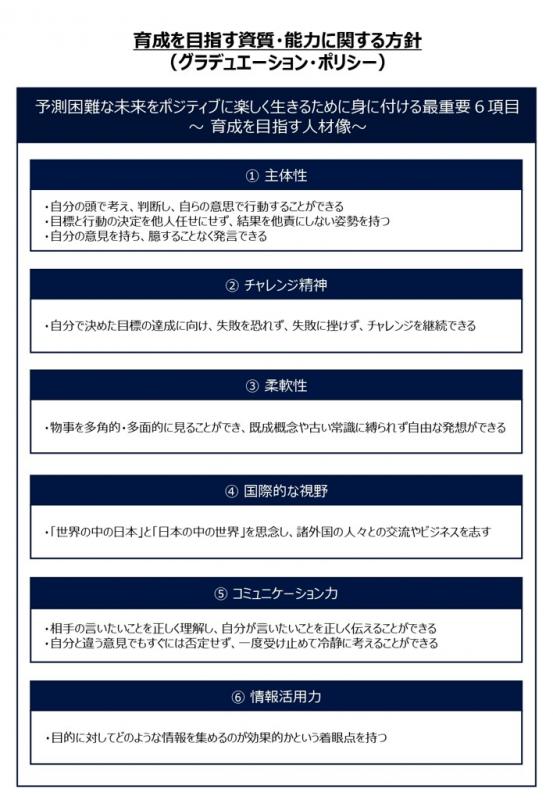 育成を目指す資質・能力に関する方針
（グラデュエーション・ポリシー）

予測困難な未来をポジティブに楽しく生きるために身に付ける最重要６項目
～ 育成を目指す人材像～

① 主体性

・自分の頭で考え、判断し、自らの意思で行動することができる
・目標と行動の決定を他人任せにせず、結果を他責にしない姿勢を持つ
・自分の意見を持ち、臆することなく発言できる

② チャレンジ精神

・自分で決めた目標の達成に向け、失敗を恐れず、失敗に挫けず、チャレンジを継続できる

③ 柔軟性

・物事を多角的・多面的に見ることができ、既成概念や古い常識に縛られず自由な発想ができる

④ 国際的な視野

・「世界の中の日本」と「日本の中の世界」を思念し、諸外国の人々との交流やビジネスを志す

⑤ コミュニケーション力

・相手の言いたいことを正しく理解し、自分が言いたいことを正しく伝えることができる
・自分と違う意見でもすぐには否定せず、一度受け止めて冷静に考えることができる

⑥ 情報活用力

・目的に対してどのような情報を集めるのが効果的かという着眼点を持つ